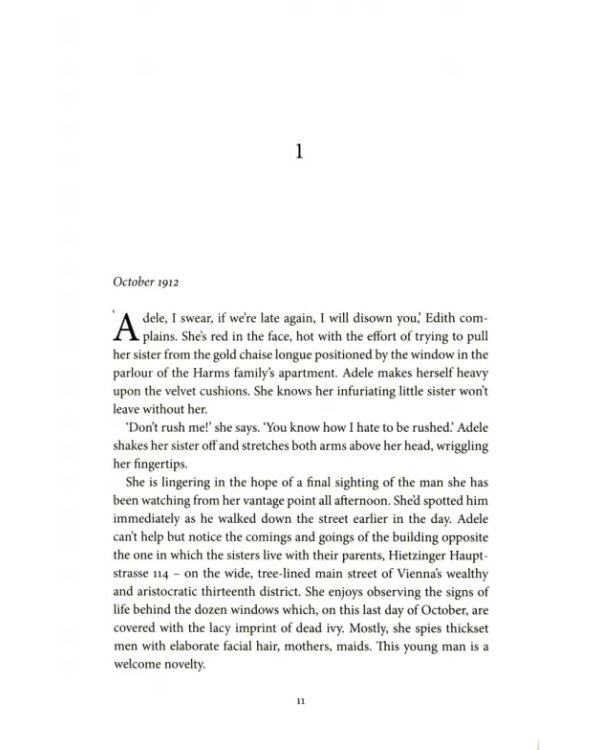 1

October 1912

'Adele, I swear, if we're late again, I will disown you,' Edith complains. She's red in the face, hot with the effort of trying to pull her sister from the gold chaise longue positioned by the window in the parlour of the Harms family's apartment. Adele makes herself heavy upon the velvet cushions. She knows her infuriating little sister won't leave without her.

'Don't rush me!' she says. 'You know how I hate to be rushed.' Adele shakes her sister off and stretches both arms above her head, wriggling her fingertips.

She is lingering in the hope of a final sighting of the man she has been watching from her vantage point all afternoon. She'd spotted him immediately as he walked down the street earlier in the day. Adele can't help but notice the comings and goings of the building opposite the one in which the sisters live with their parents, Hietzinger Hauptstrasse 114 – on the wide, tree-lined main street of Vienna's wealthy and aristocratic thirteenth district. She enjoys observing the signs of life behind the dozen windows which, on this last day of October, are covered with the lacy imprint of dead ivy. Mostly, she spies thickset men with elaborate facial hair, mothers, maids. This young man is a welcome novelty.

11